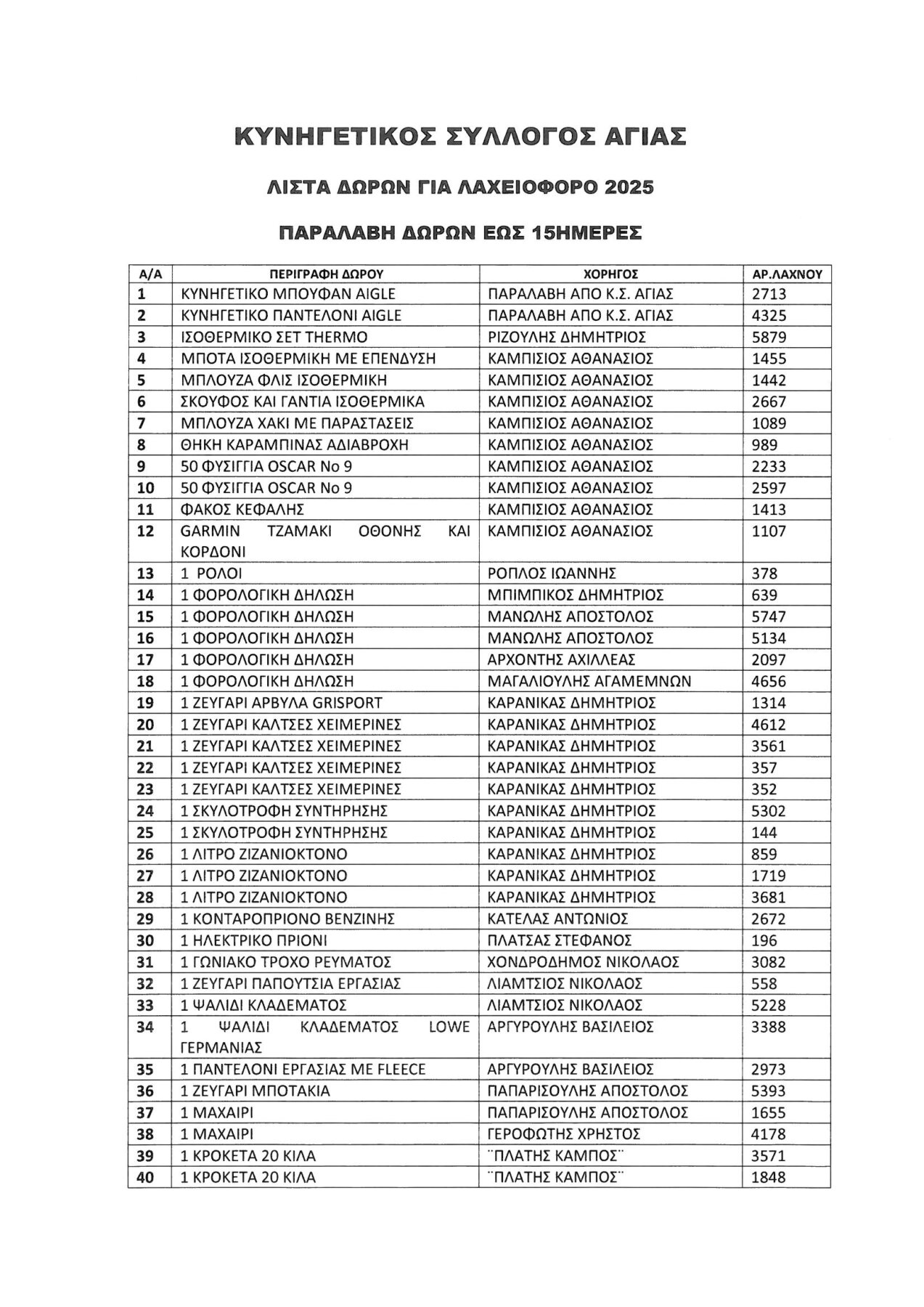 ΚΥΝΗΓΕΤΙΚΟΣ ΣΥΛΛΟΓΟΣ ΑΓΙΑΣ

ΛΙΣΤΑ ΔΩΡΩΝ ΓΙΑ ΛΑΧΕΙΟΦΟΡΟ 2025

ΠΑΡΑΛΑΒΗ ΔΩΡΩΝ ΕΩΣ 15ΗΜΕΡΕΣ

| Α/Α | ΠΕΡΙΓΡΑΦΗ ΔΩΡΟΥ | ΧΟΡΗΓΟΣ | ΑΡ.ΛΑΧΝΟΥ |
|---|---|---|---|
| 1 | ΚΥΝΗΓΕΤΙΚΟ ΜΠΟΥΦΑΝ AIGLE | ΠΑΡΑΛΑΒΗ ΑΠΟ Κ.Σ. ΑΓΙΑΣ | 2713 |
| 2 | ΚΥΝΗΓΕΤΙΚΟ ΠΑΝΤΕΛΟΝΙ AIGLE | ΠΑΡΑΛΑΒΗ ΑΠΟ Κ.Σ. ΑΓΙΑΣ | 4325 |
| 3 | ΙΣΟΘΕΡΜΙΚΟ ΣΕΤ THERMO | ΡΙΖΟΥΛΗΣ ΔΗΜΗΤΡΙΟΣ | 5879 |
| 4 | ΜΠΟΤΑ ΙΣΟΘΕΡΜΙΚΗ ΜΕ ΕΠΕΝΔΥΣΗ | ΚΑΜΠΙΣΙΟΣ ΑΘΑΝΑΣΙΟΣ | 1455 |
| 5 | ΜΠΛΟΥΖΑ ΦΛΙΣ ΙΣΟΘΕΡΜΙΚΗ | ΚΑΜΠΙΣΙΟΣ ΑΘΑΝΑΣΙΟΣ | 1442 |
| 6 | ΣΚΟΥΦΟΣ ΚΑΙ ΓΑΝΤΙΑ ΙΣΟΘΕΡΜΙΚΑ | ΚΑΜΠΙΣΙΟΣ ΑΘΑΝΑΣΙΟΣ | 2667 |
| 7 | ΜΠΛΟΥΖΑ ΧΑΚΙ ΜΕ ΠΑΡΑΣΤΑΣΕΙΣ | ΚΑΜΠΙΣΙΟΣ ΑΘΑΝΑΣΙΟΣ | 1089 |
| 8 | ΘΗΚΗ ΚΑΡΑΜΠΙΝΑΣ ΑΔΙΑΒΡΟΧΗ | ΚΑΜΠΙΣΙΟΣ ΑΘΑΝΑΣΙΟΣ | 989 |
| 9 | 50 ΦΥΣΙΓΓΙΑ OSCAR No 9 | ΚΑΜΠΙΣΙΟΣ ΑΘΑΝΑΣΙΟΣ | 2233 |
| 10 | 50 ΦΥΣΙΓΓΙΑ OSCAR No 9 | ΚΑΜΠΙΣΙΟΣ ΑΘΑΝΑΣΙΟΣ | 2597 |
| 11 | ΦΑΚΟΣ ΚΕΦΑΛΗΣ | ΚΑΜΠΙΣΙΟΣ ΑΘΑΝΑΣΙΟΣ | 1413 |
| 12 | GARMIN ΤΖΑΜΑΚΙ ΟΘΟΝΗΣ ΚΑΙ ΚΟΡΔΟΝΙ | ΚΑΜΠΙΣΙΟΣ ΑΘΑΝΑΣΙΟΣ | 1107 |
| 13 | 1 ΡΟΛΟΙ | ΡΟΠΛΟΣ ΙΩΑΝΝΗΣ | 378 |
| 14 | 1 ΦΟΡΟΛΟΓΙΚΗ ΔΗΛΩΣΗ | ΜΠΙΜΠΙΚΟΣ ΔΗΜΗΤΡΙΟΣ | 639 |
| 15 | 1 ΦΟΡΟΛΟΓΙΚΗ ΔΗΛΩΣΗ | ΜΑΝΩΛΗΣ ΑΠΟΣΤΟΛΟΣ | 5747 |
| 16 | 1 ΦΟΡΟΛΟΓΙΚΗ ΔΗΛΩΣΗ | ΜΑΝΩΛΗΣ ΑΠΟΣΤΟΛΟΣ | 5134 |
| 17 | 1 ΦΟΡΟΛΟΓΙΚΗ ΔΗΛΩΣΗ | ΑΡΧΟΝΤΗΣ ΑΧΙΛΛΕΑΣ | 2097 |
| 18 | 1 ΦΟΡΟΛΟΓΙΚΗ ΔΗΛΩΣΗ | ΜΑΓΑΛΙΟΥΛΗΣ ΑΓΑΜΕΜΝΩΝ | 4656 |
| 19 | 1 ΖΕΥΓΑΡΙ ΑΡΒΥΛΑ GRISPORT | ΚΑΡΑΝΙΚΑΣ ΔΗΜΗΤΡΙΟΣ | 1314 |
| 20 | 1 ΖΕΥΓΑΡΙ ΚΑΛΤΣΕΣ ΧΕΙΜΕΡΙΝΕΣ | ΚΑΡΑΝΙΚΑΣ ΔΗΜΗΤΡΙΟΣ | 4612 |
| 21 | 1 ΖΕΥΓΑΡΙ ΚΑΛΤΣΕΣ ΧΕΙΜΕΡΙΝΕΣ | ΚΑΡΑΝΙΚΑΣ ΔΗΜΗΤΡΙΟΣ | 3561 |
| 22 | 1 ΖΕΥΓΑΡΙ ΚΑΛΤΣΕΣ ΧΕΙΜΕΡΙΝΕΣ | ΚΑΡΑΝΙΚΑΣ ΔΗΜΗΤΡΙΟΣ | 357 |
| 23 | 1 ΖΕΥΓΑΡΙ ΚΑΛΤΣΕΣ ΧΕΙΜΕΡΙΝΕΣ | ΚΑΡΑΝΙΚΑΣ ΔΗΜΗΤΡΙΟΣ | 352 |
| 24 | 1 ΣΚΥΛΟΤΡΟΦΗ ΣΥΝΤΗΡΗΣΗΣ | ΚΑΡΑΝΙΚΑΣ ΔΗΜΗΤΡΙΟΣ | 5302 |
| 25 | 1 ΣΚΥΛΟΤΡΟΦΗ ΣΥΝΤΗΡΗΣΗΣ | ΚΑΡΑΝΙΚΑΣ ΔΗΜΗΤΡΙΟΣ | 144 |
| 26 | 1 ΛΙΤΡΟ ΖΙΖΑΝΙΟΚΤΟΝΟ | ΚΑΡΑΝΙΚΑΣ ΔΗΜΗΤΡΙΟΣ | 859 |
| 27 | 1 ΛΙΤΡΟ ΖΙΖΑΝΙΟΚΤΟΝΟ | ΚΑΡΑΝΙΚΑΣ ΔΗΜΗΤΡΙΟΣ | 1719 |
| 28 | 1 ΛΙΤΡΟ ΖΙΖΑΝΙΟΚΤΟΝΟ | ΚΑΡΑΝΙΚΑΣ ΔΗΜΗΤΡΙΟΣ | 3681 |
| 29 | 1 ΚΟΝΤΑΡΟΠΡΙΟΝΟ ΒΕΝΖΙΝΗΣ | ΚΑΤΕΛΑΣ ΑΝΤΩΝΙΟΣ | 2672 |
| 30 | 1 ΗΛΕΚΤΡΙΚΟ ΠΡΙΟΝΙ | ΠΛΑΤΣΑΣ ΣΤΕΦΑΝΟΣ | 196 |
| 31 | 1 ΓΩΝΙΑΚΟ ΤΡΟΧΟ ΡΕΥΜΑΤΟΣ | ΧΟΝΔΡΟΔΗΜΟΣ ΝΙΚΟΛΑΟΣ | 3082 |
| 32 | 1 ΖΕΥΓΑΡΙ ΠΑΠΟΥΤΣΙΑ ΕΡΓΑΣΙΑΣ | ΛΙΑΜΤΣΙΟΣ ΝΙΚΟΛΑΟΣ | 558 |
| 33 | 1 ΨΑΛΙΔΙ ΚΛΑΔΕΜΑΤΟΣ | ΛΙΑΜΤΣΙΟΣ ΝΙΚΟΛΑΟΣ | 5228 |
| 34 | 1 ΨΑΛΙΔΙ ΚΛΑΔΕΜΑΤΟΣ LOWE ΓΕΡΜΑΝΙΑΣ | ΑΡΓΥΡΟΥΛΗΣ ΒΑΣΙΛΕΙΟΣ | 3388 |
| 35 | 1 ΠΑΝΤΕΛΟΝΙ ΕΡΓΑΣΙΑΣ ΜΕ FLEECE | ΑΡΓΥΡΟΥΛΗΣ ΒΑΣΙΛΕΙΟΣ | 2973 |
| 36 | 1 ΖΕΥΓΑΡΙ ΜΠΟΤΑΚΙΑ | ΠΑΠΑΡΙΣΟΥΛΗΣ ΑΠΟΣΤΟΛΟΣ | 5393 |
| 37 | 1 ΜΑΧΑΙΡΙ | ΠΑΠΑΡΙΣΟΥΛΗΣ ΑΠΟΣΤΟΛΟΣ | 1655 |
| 38 | 1 ΜΑΧΑΙΡΙ | ΓΕΡΟΦΩΤΗΣ ΧΡΗΣΤΟΣ | 4178 |
| 39 | 1 ΚΡΟΚΕΤΑ 20 ΚΙΛΑ | ¨ΠΛΑΤΗΣ ΚΑΜΠΟΣ¨ | 3571 |
| 40 | 1 ΚΡΟΚΕΤΑ 20 ΚΙΛΑ | ¨ΠΛΑΤΗΣ ΚΑΜΠΟΣ¨ | 1848 |